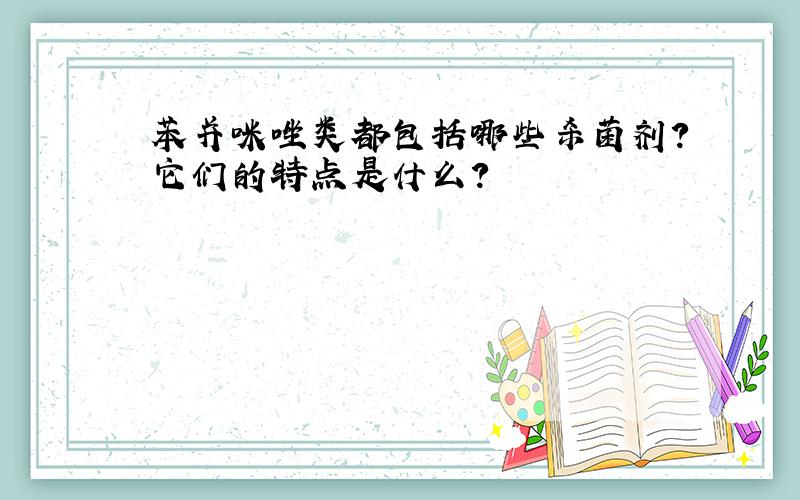 苯并咪唑类都包括哪些杀菌剂?它们的特点是什么?